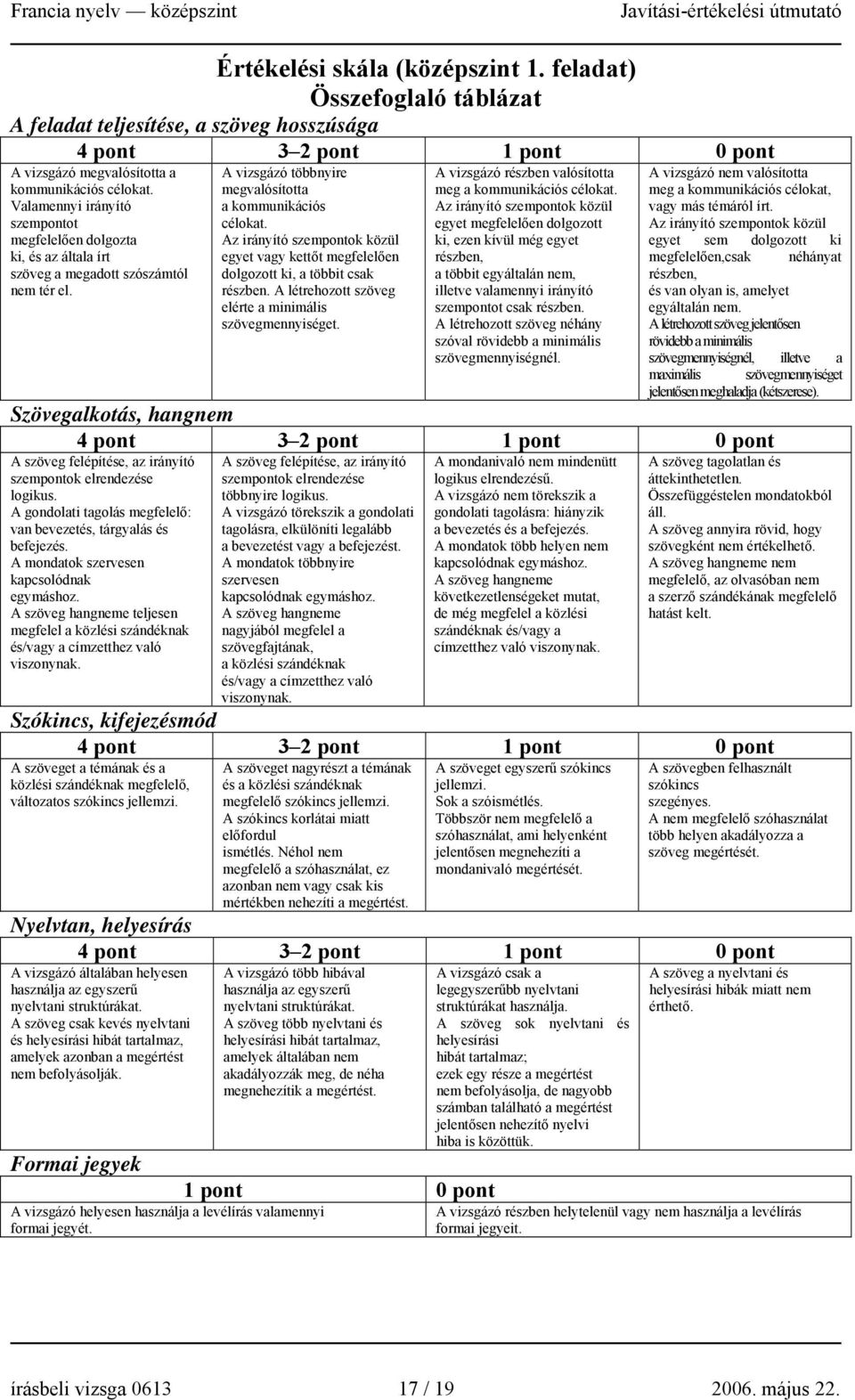 Francia nyelv — középszint Javítási-értékelési útmutató

Értékelési skála (középszint 1. feladat)
Összefoglaló táblázat

A feladat teljesítése, a szöveg hosszúsága

| 4 pont | 3–2 pont | 1 pont | 0 pont |
|---|---|---|---|
| A vizsgázó megvalósította a kommunikációs célokat. Valamennyi irányító szempontot megfelelően dolgozta ki, és az általa írt szöveg a megadott szószámtól nem tér el. | A vizsgázó többnyire megvalósította a kommunikációs célokat. Az irányító szempontok közül egyet vagy kettőt megfelelően dolgozott ki, a többit csak részben. A létrehozott szöveg elérte a minimális szövegmennyiséget. | A vizsgázó részben valósította meg a kommunikációs célokat. Az irányító szempontok közül egyet megfelelően dolgozott ki, ezen kívül még egyet részben, a többit egyáltalán nem, illetve valamennyi irányító szempontot csak részben. A létrehozott szöveg néhány szóval rövidebb a minimális szövegmennyiségnél. | A vizsgázó nem valósította meg a kommunikációs célokat, vagy más témáról írt. Az irányító szempontok közül egyet sem dolgozott ki megfelelően,csak néhányat részben, és van olyan is, amelyet egyáltalán nem. A létrehozott szöveg jelentősen rövidebb a minimális szövegmennyiségnél, illetve a maximális szövegmennyiséget jelentősen meghaladja (kétszerese). |

Szövegalkotás, hangnem

| 4 pont | 3–2 pont | 1 pont | 0 pont |
|---|---|---|---|
| A szöveg felépítése, az irányító szempontok elrendezése logikus. A gondolati tagolás megfelelő: van bevezetés, tárgyalás és befejezés. A mondatok szervesen kapcsolódnak egymáshoz. A szöveg hangneme teljesen megfelel a közlési szándéknak és/vagy a címzetthez való viszonynak. | A szöveg felépítése, az irányító szempontok elrendezése többnyire logikus. A vizsgázó törekszik a gondolati tagolásra, elkülöníti legalább a bevezetést vagy a befejezést. A mondatok többnyire szervesen kapcsolódnak egymáshoz. A szöveg hangneme nagyjából megfelel a szövegfajtának, a közlési szándéknak és/vagy a címzetthez való viszonynak. | A mondanivaló nem mindenütt logikus elrendezésű. A vizsgázó nem törekszik a gondolati tagolásra: hiányzik a bevezetés és a befejezés. A mondatok több helyen nem kapcsolódnak egymáshoz. A szöveg hangneme következetlenségeket mutat, de még megfelel a közlési szándéknak és/vagy a címzetthez való viszonynak. | A szöveg tagolatlan és áttekinthetetlen. Összefüggéstelen mondatokból áll. A szöveg annyira rövid, hogy szövegként nem értékelhető. A szöveg hangneme nem megfelelő, az olvasóban nem a szerző szándékának megfelelő hatást kelt. |

Szókincs, kifejezésmód

| 4 pont | 3–2 pont | 1 pont | 0 pont |
|---|---|---|---|
| A szöveget a témának és a közlési szándéknak megfelelő, változatos szókincs jellemzi. | A szöveget nagyrészt a témának és a közlési szándéknak megfelelő szókincs jellemzi. A szókincs korlátai miatt előfordul ismétlés. Néhol nem megfelelő a szóhasználat, ez azonban nem vagy csak kis mértékben nehezíti a megértést. | A szöveget egyszerű szókincs jellemzi. Sok a szóismétlés. Többször nem megfelelő a szóhasználat, ami helyenként jelentősen megnehezíti a mondanivaló megértését. | A szövegben felhasznált szókincs szegényes. A nem megfelelő szóhasználat több helyen akadályozza a szöveg megértését. |

Nyelvtan, helyesírás

| 4 pont | 3–2 pont | 1 pont | 0 pont |
|---|---|---|---|
| A vizsgázó általában helyesen használja az egyszerű nyelvtani struktúrákat. A szöveg csak kevés nyelvtani és helyesírási hibát tartalmaz, amelyek azonban a megértést nem befolyásolják. | A vizsgázó több hibával használja az egyszerű nyelvtani struktúrákat. A szöveg több nyelvtani és helyesírási hibát tartalmaz, amelyek általában nem akadályozzák meg, de néha megnehezítik a megértést. | A vizsgázó csak a legegyszerűbb nyelvtani struktúrákat használja. A szöveg sok nyelvtani és helyesírási hibát tartalmaz; ezek egy része a megértést nem befolyásolja, de nagyobb számban található a megértést jelentősen nehezítő nyelvi hiba is közöttük. | A szöveg a nyelvtani és helyesírási hibák miatt nem érthető. |

Formai jegyek

| 1 pont | 0 pont |
|---|---|
| A vizsgázó helyesen használja a levélírás valamennyi formai jegyét. | A vizsgázó részben helytelenül vagy nem használja a levélírás formai jegyeit. |

írásbeli vizsga 0613 17 / 19 2006. május 22.